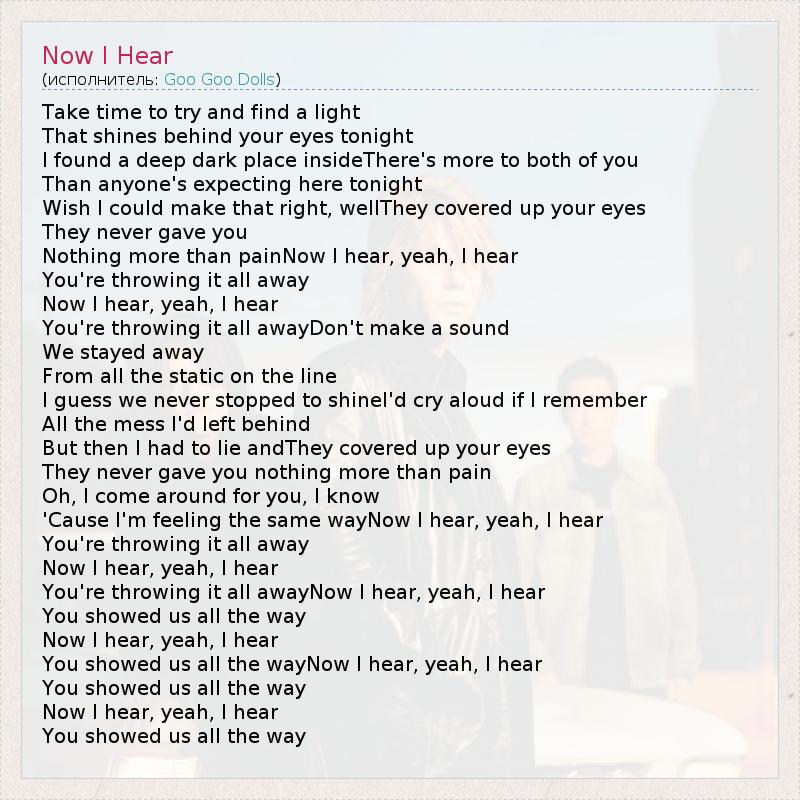 Now I Hear
(исполнитель: Goo Goo Dolls)

Take time to try and find a light
That shines behind your eyes tonight
I found a deep dark place insideThere's more to both of you
Than anyone's expecting here tonight
Wish I could make that right, wellThey covered up your eyes
They never gave you
Nothing more than painNow I hear, yeah, I hear
You're throwing it all away
Now I hear, yeah, I hear
You're throwing it all awayDon't make a sound
We stayed away
From all the static on the line
I guess we never stopped to shineI'd cry aloud if I remember
All the mess I'd left behind
But then I had to lie andThey covered up your eyes
They never gave you nothing more than pain
Oh, I come around for you, I know
'Cause I'm feeling the same wayNow I hear, yeah, I hear
You're throwing it all away
Now I hear, yeah, I hear
You're throwing it all awayNow I hear, yeah, I hear
You showed us all the way
Now I hear, yeah, I hear
You showed us all the wayNow I hear, yeah, I hear
You showed us all the way
Now I hear, yeah, I hear
You showed us all the way